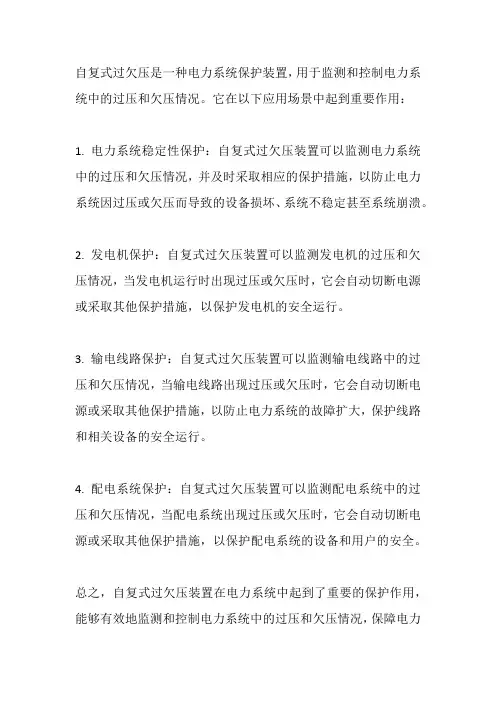 自复式过欠压是一种电力系统保护装置，用于监测和控制电力系统中的过压和欠压情况。它在以下应用场景中起到重要作用：

1. 电力系统稳定性保护：自复式过欠压装置可以监测电力系统中的过压和欠压情况，并及时采取相应的保护措施，以防止电力系统因过压或欠压而导致的设备损坏、系统不稳定甚至系统崩溃。

2. 发电机保护：自复式过欠压装置可以监测发电机的过压和欠压情况，当发电机运行时出现过压或欠压时，它会自动切断电源或采取其他保护措施，以保护发电机的安全运行。

3. 输电线路保护：自复式过欠压装置可以监测输电线路中的过压和欠压情况，当输电线路出现过压或欠压时，它会自动切断电源或采取其他保护措施，以防止电力系统的故障扩大，保护线路和相关设备的安全运行。

4. 配电系统保护：自复式过欠压装置可以监测配电系统中的过压和欠压情况，当配电系统出现过压或欠压时，它会自动切断电源或采取其他保护措施，以保护配电系统的设备和用户的安全。

总之，自复式过欠压装置在电力系统中起到了重要的保护作用，能够有效地监测和控制电力系统中的过压和欠压情况，保障电力